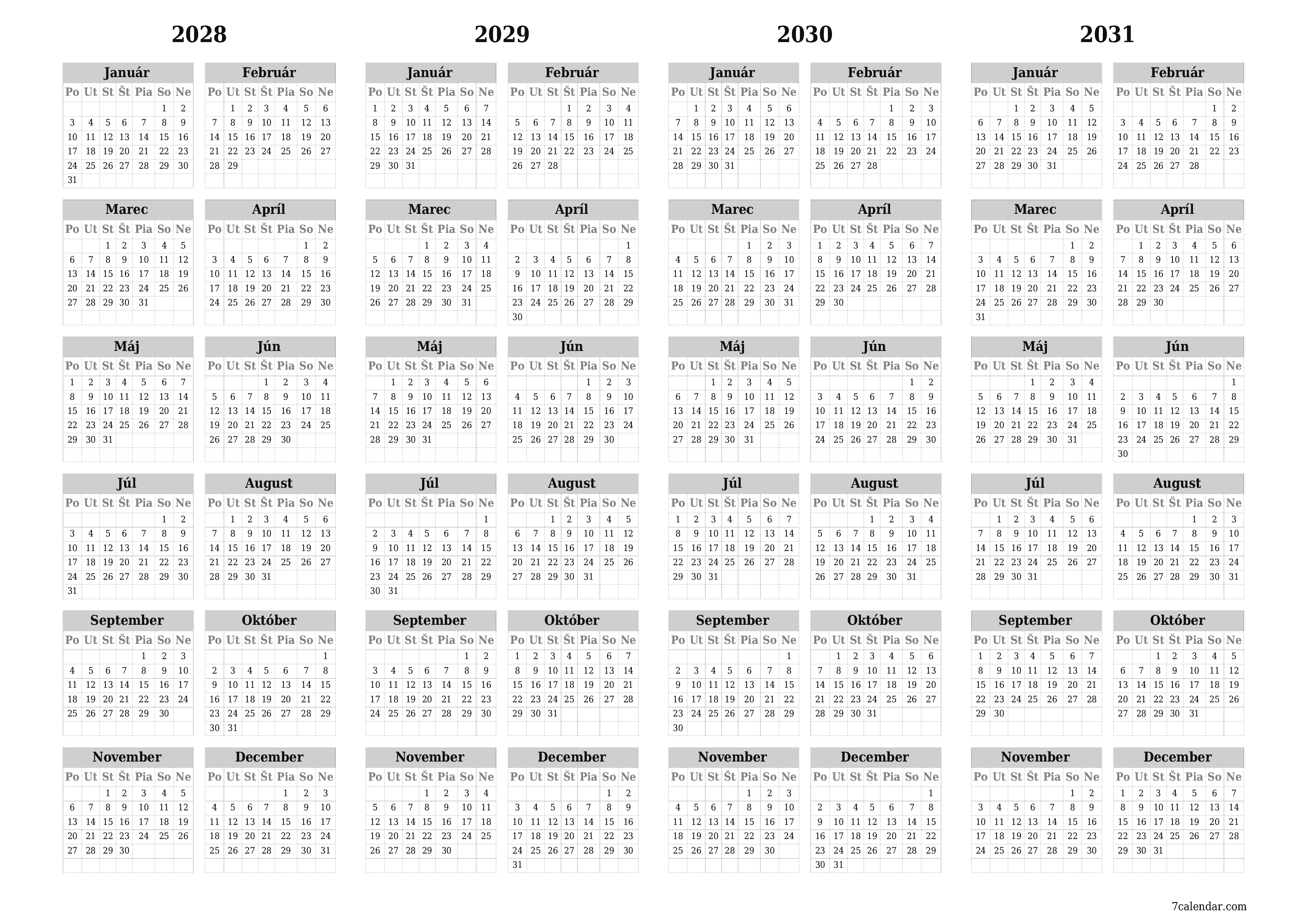 2028

Január
| Po | Ut | St | Št | Pia | So | Ne |
|---|---|---|---|---|---|---|
| | | | | | 1 | 2 |
| 3 | 4 | 5 | 6 | 7 | 8 | 9 |
| 10 | 11 | 12 | 13 | 14 | 15 | 16 |
| 17 | 18 | 19 | 20 | 21 | 22 | 23 |
| 24 | 25 | 26 | 27 | 28 | 29 | 30 |
| 31 | | | | | | |

Február
| Po | Ut | St | Št | Pia | So | Ne |
|---|---|---|---|---|---|---|
| | 1 | 2 | 3 | 4 | 5 | 6 |
| 7 | 8 | 9 | 10 | 11 | 12 | 13 |
| 14 | 15 | 16 | 17 | 18 | 19 | 20 |
| 21 | 22 | 23 | 24 | 25 | 26 | 27 |
| 28 | 29 | | | | | |

Marec
| Po | Ut | St | Št | Pia | So | Ne |
|---|---|---|---|---|---|---|
| | | 1 | 2 | 3 | 4 | 5 |
| 6 | 7 | 8 | 9 | 10 | 11 | 12 |
| 13 | 14 | 15 | 16 | 17 | 18 | 19 |
| 20 | 21 | 22 | 23 | 24 | 25 | 26 |
| 27 | 28 | 29 | 30 | 31 | | |

Apríl
| Po | Ut | St | Št | Pia | So | Ne |
|---|---|---|---|---|---|---|
| | | | | | 1 | 2 |
| 3 | 4 | 5 | 6 | 7 | 8 | 9 |
| 10 | 11 | 12 | 13 | 14 | 15 | 16 |
| 17 | 18 | 19 | 20 | 21 | 22 | 23 |
| 24 | 25 | 26 | 27 | 28 | 29 | 30 |

Máj
| Po | Ut | St | Št | Pia | So | Ne |
|---|---|---|---|---|---|---|
| 1 | 2 | 3 | 4 | 5 | 6 | 7 |
| 8 | 9 | 10 | 11 | 12 | 13 | 14 |
| 15 | 16 | 17 | 18 | 19 | 20 | 21 |
| 22 | 23 | 24 | 25 | 26 | 27 | 28 |
| 29 | 30 | 31 | | | | |

Jún
| Po | Ut | St | Št | Pia | So | Ne |
|---|---|---|---|---|---|---|
| | | | 1 | 2 | 3 | 4 |
| 5 | 6 | 7 | 8 | 9 | 10 | 11 |
| 12 | 13 | 14 | 15 | 16 | 17 | 18 |
| 19 | 20 | 21 | 22 | 23 | 24 | 25 |
| 26 | 27 | 28 | 29 | 30 | | |

Júl
| Po | Ut | St | Št | Pia | So | Ne |
|---|---|---|---|---|---|---|
| | | | | | 1 | 2 |
| 3 | 4 | 5 | 6 | 7 | 8 | 9 |
| 10 | 11 | 12 | 13 | 14 | 15 | 16 |
| 17 | 18 | 19 | 20 | 21 | 22 | 23 |
| 24 | 25 | 26 | 27 | 28 | 29 | 30 |
| 31 | | | | | | |

August
| Po | Ut | St | Št | Pia | So | Ne |
|---|---|---|---|---|---|---|
| | 1 | 2 | 3 | 4 | 5 | 6 |
| 7 | 8 | 9 | 10 | 11 | 12 | 13 |
| 14 | 15 | 16 | 17 | 18 | 19 | 20 |
| 21 | 22 | 23 | 24 | 25 | 26 | 27 |
| 28 | 29 | 30 | 31 | | | |

September
| Po | Ut | St | Št | Pia | So | Ne |
|---|---|---|---|---|---|---|
| | | | | 1 | 2 | 3 |
| 4 | 5 | 6 | 7 | 8 | 9 | 10 |
| 11 | 12 | 13 | 14 | 15 | 16 | 17 |
| 18 | 19 | 20 | 21 | 22 | 23 | 24 |
| 25 | 26 | 27 | 28 | 29 | 30 | |

Október
| Po | Ut | St | Št | Pia | So | Ne |
|---|---|---|---|---|---|---|
| | | | | | | 1 |
| 2 | 3 | 4 | 5 | 6 | 7 | 8 |
| 9 | 10 | 11 | 12 | 13 | 14 | 15 |
| 16 | 17 | 18 | 19 | 20 | 21 | 22 |
| 23 | 24 | 25 | 26 | 27 | 28 | 29 |
| 30 | 31 | | | | | |

November
| Po | Ut | St | Št | Pia | So | Ne |
|---|---|---|---|---|---|---|
| | | 1 | 2 | 3 | 4 | 5 |
| 6 | 7 | 8 | 9 | 10 | 11 | 12 |
| 13 | 14 | 15 | 16 | 17 | 18 | 19 |
| 20 | 21 | 22 | 23 | 24 | 25 | 26 |
| 27 | 28 | 29 | 30 | | | |

December
| Po | Ut | St | Št | Pia | So | Ne |
|---|---|---|---|---|---|---|
| | | | | 1 | 2 | 3 |
| 4 | 5 | 6 | 7 | 8 | 9 | 10 |
| 11 | 12 | 13 | 14 | 15 | 16 | 17 |
| 18 | 19 | 20 | 21 | 22 | 23 | 24 |
| 25 | 26 | 27 | 28 | 29 | 30 | 31 |

2029

Január
| Po | Ut | St | Št | Pia | So | Ne |
|---|---|---|---|---|---|---|
| 1 | 2 | 3 | 4 | 5 | 6 | 7 |
| 8 | 9 | 10 | 11 | 12 | 13 | 14 |
| 15 | 16 | 17 | 18 | 19 | 20 | 21 |
| 22 | 23 | 24 | 25 | 26 | 27 | 28 |
| 29 | 30 | 31 | | | | |

Február
| Po | Ut | St | Št | Pia | So | Ne |
|---|---|---|---|---|---|---|
| | | | 1 | 2 | 3 | 4 |
| 5 | 6 | 7 | 8 | 9 | 10 | 11 |
| 12 | 13 | 14 | 15 | 16 | 17 | 18 |
| 19 | 20 | 21 | 22 | 23 | 24 | 25 |
| 26 | 27 | 28 | | | | |

Marec
| Po | Ut | St | Št | Pia | So | Ne |
|---|---|---|---|---|---|---|
| | | | 1 | 2 | 3 | 4 |
| 5 | 6 | 7 | 8 | 9 | 10 | 11 |
| 12 | 13 | 14 | 15 | 16 | 17 | 18 |
| 19 | 20 | 21 | 22 | 23 | 24 | 25 |
| 26 | 27 | 28 | 29 | 30 | 31 | |

Apríl
| Po | Ut | St | Št | Pia | So | Ne |
|---|---|---|---|---|---|---|
| | | | | | | 1 |
| 2 | 3 | 4 | 5 | 6 | 7 | 8 |
| 9 | 10 | 11 | 12 | 13 | 14 | 15 |
| 16 | 17 | 18 | 19 | 20 | 21 | 22 |
| 23 | 24 | 25 | 26 | 27 | 28 | 29 |
| 30 | | | | | | |

Máj
| Po | Ut | St | Št | Pia | So | Ne |
|---|---|---|---|---|---|---|
| | 1 | 2 | 3 | 4 | 5 | 6 |
| 7 | 8 | 9 | 10 | 11 | 12 | 13 |
| 14 | 15 | 16 | 17 | 18 | 19 | 20 |
| 21 | 22 | 23 | 24 | 25 | 26 | 27 |
| 28 | 29 | 30 | 31 | | | |

Jún
| Po | Ut | St | Št | Pia | So | Ne |
|---|---|---|---|---|---|---|
| | | | | 1 | 2 | 3 |
| 4 | 5 | 6 | 7 | 8 | 9 | 10 |
| 11 | 12 | 13 | 14 | 15 | 16 | 17 |
| 18 | 19 | 20 | 21 | 22 | 23 | 24 |
| 25 | 26 | 27 | 28 | 29 | 30 | |

Júl
| Po | Ut | St | Št | Pia | So | Ne |
|---|---|---|---|---|---|---|
| | | | | | | 1 |
| 2 | 3 | 4 | 5 | 6 | 7 | 8 |
| 9 | 10 | 11 | 12 | 13 | 14 | 15 |
| 16 | 17 | 18 | 19 | 20 | 21 | 22 |
| 23 | 24 | 25 | 26 | 27 | 28 | 29 |
| 30 | 31 | | | | | |

August
| Po | Ut | St | Št | Pia | So | Ne |
|---|---|---|---|---|---|---|
| | | 1 | 2 | 3 | 4 | 5 |
| 6 | 7 | 8 | 9 | 10 | 11 | 12 |
| 13 | 14 | 15 | 16 | 17 | 18 | 19 |
| 20 | 21 | 22 | 23 | 24 | 25 | 26 |
| 27 | 28 | 29 | 30 | 31 | | |

September
| Po | Ut | St | Št | Pia | So | Ne |
|---|---|---|---|---|---|---|
| | | | | | 1 | 2 |
| 3 | 4 | 5 | 6 | 7 | 8 | 9 |
| 10 | 11 | 12 | 13 | 14 | 15 | 16 |
| 17 | 18 | 19 | 20 | 21 | 22 | 23 |
| 24 | 25 | 26 | 27 | 28 | 29 | 30 |

Október
| Po | Ut | St | Št | Pia | So | Ne |
|---|---|---|---|---|---|---|
| 1 | 2 | 3 | 4 | 5 | 6 | 7 |
| 8 | 9 | 10 | 11 | 12 | 13 | 14 |
| 15 | 16 | 17 | 18 | 19 | 20 | 21 |
| 22 | 23 | 24 | 25 | 26 | 27 | 28 |
| 29 | 30 | 31 | | | | |

November
| Po | Ut | St | Št | Pia | So | Ne |
|---|---|---|---|---|---|---|
| | | | 1 | 2 | 3 | 4 |
| 5 | 6 | 7 | 8 | 9 | 10 | 11 |
| 12 | 13 | 14 | 15 | 16 | 17 | 18 |
| 19 | 20 | 21 | 22 | 23 | 24 | 25 |
| 26 | 27 | 28 | 29 | 30 | | |

December
| Po | Ut | St | Št | Pia | So | Ne |
|---|---|---|---|---|---|---|
| | | | | | 1 | 2 |
| 3 | 4 | 5 | 6 | 7 | 8 | 9 |
| 10 | 11 | 12 | 13 | 14 | 15 | 16 |
| 17 | 18 | 19 | 20 | 21 | 22 | 23 |
| 24 | 25 | 26 | 27 | 28 | 29 | 30 |
| 31 | | | | | | |

2030

Január
| Po | Ut | St | Št | Pia | So | Ne |
|---|---|---|---|---|---|---|
| | 1 | 2 | 3 | 4 | 5 | 6 |
| 7 | 8 | 9 | 10 | 11 | 12 | 13 |
| 14 | 15 | 16 | 17 | 18 | 19 | 20 |
| 21 | 22 | 23 | 24 | 25 | 26 | 27 |
| 28 | 29 | 30 | 31 | | | |

Február
| Po | Ut | St | Št | Pia | So | Ne |
|---|---|---|---|---|---|---|
| | | | | 1 | 2 | 3 |
| 4 | 5 | 6 | 7 | 8 | 9 | 10 |
| 11 | 12 | 13 | 14 | 15 | 16 | 17 |
| 18 | 19 | 20 | 21 | 22 | 23 | 24 |
| 25 | 26 | 27 | 28 | | | |

Marec
| Po | Ut | St | Št | Pia | So | Ne |
|---|---|---|---|---|---|---|
| | | | | 1 | 2 | 3 |
| 4 | 5 | 6 | 7 | 8 | 9 | 10 |
| 11 | 12 | 13 | 14 | 15 | 16 | 17 |
| 18 | 19 | 20 | 21 | 22 | 23 | 24 |
| 25 | 26 | 27 | 28 | 29 | 30 | 31 |

Apríl
| Po | Ut | St | Št | Pia | So | Ne |
|---|---|---|---|---|---|---|
| 1 | 2 | 3 | 4 | 5 | 6 | 7 |
| 8 | 9 | 10 | 11 | 12 | 13 | 14 |
| 15 | 16 | 17 | 18 | 19 | 20 | 21 |
| 22 | 23 | 24 | 25 | 26 | 27 | 28 |
| 29 | 30 | | | | | |

Máj
| Po | Ut | St | Št | Pia | So | Ne |
|---|---|---|---|---|---|---|
| | | 1 | 2 | 3 | 4 | 5 |
| 6 | 7 | 8 | 9 | 10 | 11 | 12 |
| 13 | 14 | 15 | 16 | 17 | 18 | 19 |
| 20 | 21 | 22 | 23 | 24 | 25 | 26 |
| 27 | 28 | 29 | 30 | 31 | | |

Jún
| Po | Ut | St | Št | Pia | So | Ne |
|---|---|---|---|---|---|---|
| | | | | | 1 | 2 |
| 3 | 4 | 5 | 6 | 7 | 8 | 9 |
| 10 | 11 | 12 | 13 | 14 | 15 | 16 |
| 17 | 18 | 19 | 20 | 21 | 22 | 23 |
| 24 | 25 | 26 | 27 | 28 | 29 | 30 |

Júl
| Po | Ut | St | Št | Pia | So | Ne |
|---|---|---|---|---|---|---|
| 1 | 2 | 3 | 4 | 5 | 6 | 7 |
| 8 | 9 | 10 | 11 | 12 | 13 | 14 |
| 15 | 16 | 17 | 18 | 19 | 20 | 21 |
| 22 | 23 | 24 | 25 | 26 | 27 | 28 |
| 29 | 30 | 31 | | | | |

August
| Po | Ut | St | Št | Pia | So | Ne |
|---|---|---|---|---|---|---|
| | | | 1 | 2 | 3 | 4 |
| 5 | 6 | 7 | 8 | 9 | 10 | 11 |
| 12 | 13 | 14 | 15 | 16 | 17 | 18 |
| 19 | 20 | 21 | 22 | 23 | 24 | 25 |
| 26 | 27 | 28 | 29 | 30 | 31 | |

September
| Po | Ut | St | Št | Pia | So | Ne |
|---|---|---|---|---|---|---|
| | | | | | | 1 |
| 2 | 3 | 4 | 5 | 6 | 7 | 8 |
| 9 | 10 | 11 | 12 | 13 | 14 | 15 |
| 16 | 17 | 18 | 19 | 20 | 21 | 22 |
| 23 | 24 | 25 | 26 | 27 | 28 | 29 |
| 30 | | | | | | |

Október
| Po | Ut | St | Št | Pia | So | Ne |
|---|---|---|---|---|---|---|
| | 1 | 2 | 3 | 4 | 5 | 6 |
| 7 | 8 | 9 | 10 | 11 | 12 | 13 |
| 14 | 15 | 16 | 17 | 18 | 19 | 20 |
| 21 | 22 | 23 | 24 | 25 | 26 | 27 |
| 28 | 29 | 30 | 31 | | | |

November
| Po | Ut | St | Št | Pia | So | Ne |
|---|---|---|---|---|---|---|
| | | | | 1 | 2 | 3 |
| 4 | 5 | 6 | 7 | 8 | 9 | 10 |
| 11 | 12 | 13 | 14 | 15 | 16 | 17 |
| 18 | 19 | 20 | 21 | 22 | 23 | 24 |
| 25 | 26 | 27 | 28 | 29 | 30 | |

December
| Po | Ut | St | Št | Pia | So | Ne |
|---|---|---|---|---|---|---|
| | | | | | | 1 |
| 2 | 3 | 4 | 5 | 6 | 7 | 8 |
| 9 | 10 | 11 | 12 | 13 | 14 | 15 |
| 16 | 17 | 18 | 19 | 20 | 21 | 22 |
| 23 | 24 | 25 | 26 | 27 | 28 | 29 |
| 30 | 31 | | | | | |

2031

Január
| Po | Ut | St | Št | Pia | So | Ne |
|---|---|---|---|---|---|---|
| | | 1 | 2 | 3 | 4 | 5 |
| 6 | 7 | 8 | 9 | 10 | 11 | 12 |
| 13 | 14 | 15 | 16 | 17 | 18 | 19 |
| 20 | 21 | 22 | 23 | 24 | 25 | 26 |
| 27 | 28 | 29 | 30 | 31 | | |

Február
| Po | Ut | St | Št | Pia | So | Ne |
|---|---|---|---|---|---|---|
| | | | | | 1 | 2 |
| 3 | 4 | 5 | 6 | 7 | 8 | 9 |
| 10 | 11 | 12 | 13 | 14 | 15 | 16 |
| 17 | 18 | 19 | 20 | 21 | 22 | 23 |
| 24 | 25 | 26 | 27 | 28 | | |

Marec
| Po | Ut | St | Št | Pia | So | Ne |
|---|---|---|---|---|---|---|
| | | | | | 1 | 2 |
| 3 | 4 | 5 | 6 | 7 | 8 | 9 |
| 10 | 11 | 12 | 13 | 14 | 15 | 16 |
| 17 | 18 | 19 | 20 | 21 | 22 | 23 |
| 24 | 25 | 26 | 27 | 28 | 29 | 30 |
| 31 | | | | | | |

Apríl
| Po | Ut | St | Št | Pia | So | Ne |
|---|---|---|---|---|---|---|
| | 1 | 2 | 3 | 4 | 5 | 6 |
| 7 | 8 | 9 | 10 | 11 | 12 | 13 |
| 14 | 15 | 16 | 17 | 18 | 19 | 20 |
| 21 | 22 | 23 | 24 | 25 | 26 | 27 |
| 28 | 29 | 30 | | | | |

Máj
| Po | Ut | St | Št | Pia | So | Ne |
|---|---|---|---|---|---|---|
| | | | 1 | 2 | 3 | 4 |
| 5 | 6 | 7 | 8 | 9 | 10 | 11 |
| 12 | 13 | 14 | 15 | 16 | 17 | 18 |
| 19 | 20 | 21 | 22 | 23 | 24 | 25 |
| 26 | 27 | 28 | 29 | 30 | 31 | |

Jún
| Po | Ut | St | Št | Pia | So | Ne |
|---|---|---|---|---|---|---|
| | | | | | | 1 |
| 2 | 3 | 4 | 5 | 6 | 7 | 8 |
| 9 | 10 | 11 | 12 | 13 | 14 | 15 |
| 16 | 17 | 18 | 19 | 20 | 21 | 22 |
| 23 | 24 | 25 | 26 | 27 | 28 | 29 |
| 30 | | | | | | |

Júl
| Po | Ut | St | Št | Pia | So | Ne |
|---|---|---|---|---|---|---|
| | 1 | 2 | 3 | 4 | 5 | 6 |
| 7 | 8 | 9 | 10 | 11 | 12 | 13 |
| 14 | 15 | 16 | 17 | 18 | 19 | 20 |
| 21 | 22 | 23 | 24 | 25 | 26 | 27 |
| 28 | 29 | 30 | 31 | | | |

August
| Po | Ut | St | Št | Pia | So | Ne |
|---|---|---|---|---|---|---|
| | | | | 1 | 2 | 3 |
| 4 | 5 | 6 | 7 | 8 | 9 | 10 |
| 11 | 12 | 13 | 14 | 15 | 16 | 17 |
| 18 | 19 | 20 | 21 | 22 | 23 | 24 |
| 25 | 26 | 27 | 28 | 29 | 30 | 31 |

September
| Po | Ut | St | Št | Pia | So | Ne |
|---|---|---|---|---|---|---|
| 1 | 2 | 3 | 4 | 5 | 6 | 7 |
| 8 | 9 | 10 | 11 | 12 | 13 | 14 |
| 15 | 16 | 17 | 18 | 19 | 20 | 21 |
| 22 | 23 | 24 | 25 | 26 | 27 | 28 |
| 29 | 30 | | | | | |

Október
| Po | Ut | St | Št | Pia | So | Ne |
|---|---|---|---|---|---|---|
| | | 1 | 2 | 3 | 4 | 5 |
| 6 | 7 | 8 | 9 | 10 | 11 | 12 |
| 13 | 14 | 15 | 16 | 17 | 18 | 19 |
| 20 | 21 | 22 | 23 | 24 | 25 | 26 |
| 27 | 28 | 29 | 30 | 31 | | |

November
| Po | Ut | St | Št | Pia | So | Ne |
|---|---|---|---|---|---|---|
| | | | | | 1 | 2 |
| 3 | 4 | 5 | 6 | 7 | 8 | 9 |
| 10 | 11 | 12 | 13 | 14 | 15 | 16 |
| 17 | 18 | 19 | 20 | 21 | 22 | 23 |
| 24 | 25 | 26 | 27 | 28 | 29 | 30 |

December
| Po | Ut | St | Št | Pia | So | Ne |
|---|---|---|---|---|---|---|
| 1 | 2 | 3 | 4 | 5 | 6 | 7 |
| 8 | 9 | 10 | 11 | 12 | 13 | 14 |
| 15 | 16 | 17 | 18 | 19 | 20 | 21 |
| 22 | 23 | 24 | 25 | 26 | 27 | 28 |
| 29 | 30 | 31 | | | | |

7calendar.com